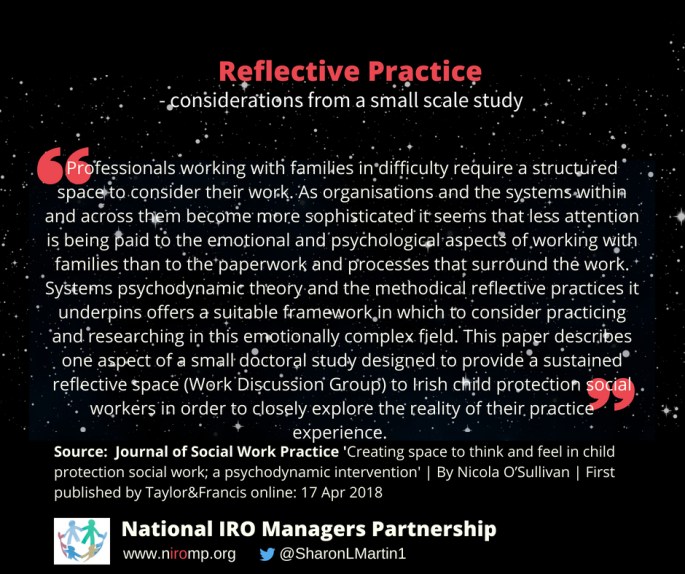 Reflective Practice
- considerations from a small scale study

Professionals working with families in difficulty require a structured space to consider their work. As organisations and the systems within and across them become more sophisticated it seems that less attention is being paid to the emotional and psychological aspects of working with families than to the paperwork and processes that surround the work. Systems psychodynamic theory and the methodical reflective practices it underpins offers a suitable framework in which to consider practicing and researching in this emotionally complex field. This paper describes one aspect of a small doctoral study designed to provide a sustained reflective space (Work Discussion Group) to Irish child protection social workers in order to closely explore the reality of their practice experience.

Source: Journal of Social Work Practice 'Creating space to think and feel in child protection social work; a psychodynamic intervention' | By Nicola O'Sullivan | First published by Taylor&Francis online: 17 Apr 2018

National IRO Managers Partnership
www.niromp.org @SharonLMartin1